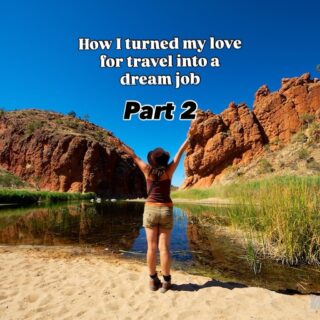 How I turned my love for travel into a dream job

Part 2